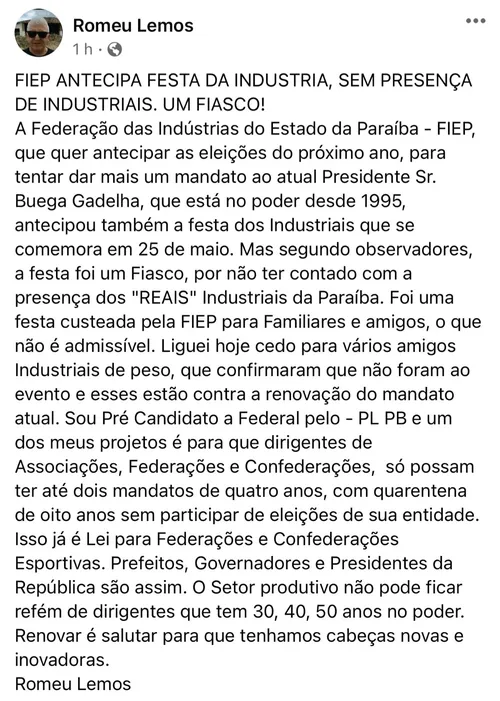 Romeu Lemos
1 h ·

FIEP ANTECIPA FESTA DA INDUSTRIA, SEM PRESENÇA DE INDUSTRIAIS. UM FIASCO!
A Federação das Indústrias do Estado da Paraíba - FIEP, que quer antecipar as eleições do próximo ano, para tentar dar mais um mandato ao atual Presidente Sr. Buega Gadelha, que está no poder desde 1995, antecipou também a festa dos Industriais que se comemora em 25 de maio. Mas segundo observadores, a festa foi um Fiasco, por não ter contado com a presença dos "REAIS" Industriais da Paraíba. Foi uma festa custeada pela FIEP para Familiares e amigos, o que não é admissível. Liguei hoje cedo para vários amigos Industriais de peso, que confirmaram que não foram ao evento e esses estão contra a renovação do mandato atual. Sou Pré Candidato a Federal pelo - PL PB e um dos meus projetos é para que dirigentes de Associações, Federações e Confederações, só possam ter até dois mandatos de quatro anos, com quarentena de oito anos sem participar de eleições de sua entidade. Isso já é Lei para Federações e Confederações Esportivas. Prefeitos, Governadores e Presidentes da República são assim. O Setor produtivo não pode ficar refém de dirigentes que tem 30, 40, 50 anos no poder. Renovar é salutar para que tenhamos cabeças novas e inovadoras.
Romeu Lemos